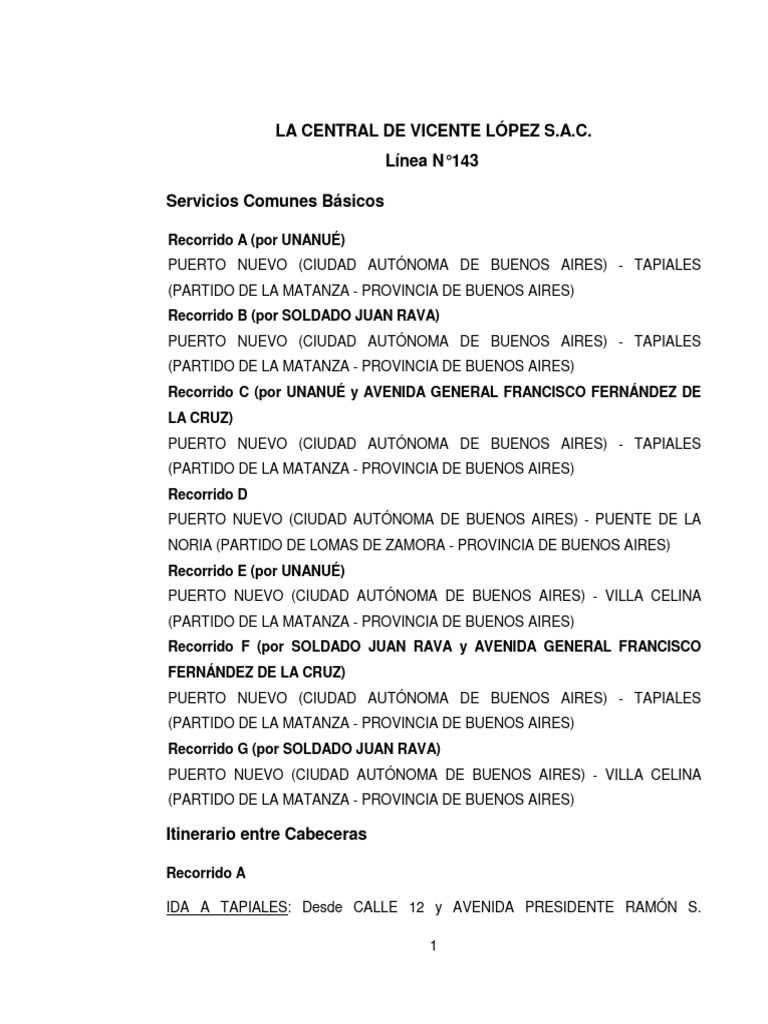 LA CENTRAL DE VICENTE LÓPEZ S.A.C.

Línea N°143

Servicios Comunes Básicos

Recorrido A (por UNANUÉ)
PUERTO NUEVO (CIUDAD AUTÓNOMA DE BUENOS AIRES) - TAPIALES (PARTIDO DE LA MATANZA - PROVINCIA DE BUENOS AIRES)

Recorrido B (por SOLDADO JUAN RAVA)
PUERTO NUEVO (CIUDAD AUTÓNOMA DE BUENOS AIRES) - TAPIALES (PARTIDO DE LA MATANZA - PROVINCIA DE BUENOS AIRES)

Recorrido C (por UNANUÉ y AVENIDA GENERAL FRANCISCO FERNÁNDEZ DE LA CRUZ)
PUERTO NUEVO (CIUDAD AUTÓNOMA DE BUENOS AIRES) - TAPIALES (PARTIDO DE LA MATANZA - PROVINCIA DE BUENOS AIRES)

Recorrido D
PUERTO NUEVO (CIUDAD AUTÓNOMA DE BUENOS AIRES) - PUENTE DE LA NORIA (PARTIDO DE LOMAS DE ZAMORA - PROVINCIA DE BUENOS AIRES)

Recorrido E (por UNANUÉ)
PUERTO NUEVO (CIUDAD AUTÓNOMA DE BUENOS AIRES) - VILLA CELINA (PARTIDO DE LA MATANZA - PROVINCIA DE BUENOS AIRES)

Recorrido F (por SOLDADO JUAN RAVA y AVENIDA GENERAL FRANCISCO FERNÁNDEZ DE LA CRUZ)
PUERTO NUEVO (CIUDAD AUTÓNOMA DE BUENOS AIRES) - TAPIALES (PARTIDO DE LA MATANZA - PROVINCIA DE BUENOS AIRES)

Recorrido G (por SOLDADO JUAN RAVA)
PUERTO NUEVO (CIUDAD AUTÓNOMA DE BUENOS AIRES) - VILLA CELINA (PARTIDO DE LA MATANZA - PROVINCIA DE BUENOS AIRES)

Itinerario entre Cabeceras

Recorrido A

IDA A TAPIALES: Desde CALLE 12 y AVENIDA PRESIDENTE RAMÓN S.

1